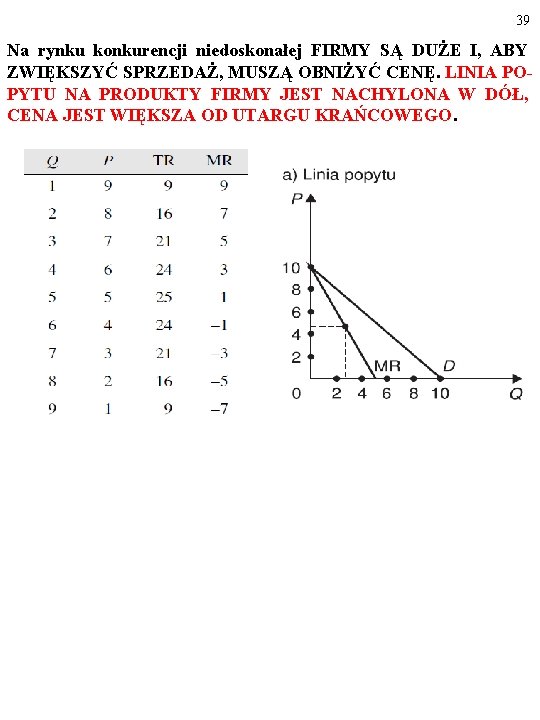 39

Na rynku konkurencji niedoskonałej FIRMY SĄ DUŻE I, ABY ZWIĘKSZYĆ SPRZEDAŻ, MUSZĄ OBNIŻYĆ CENĘ. LINIA POPYTU NA PRODUKTY FIRMY JEST NACHYLONA W DÓŁ, CENA JEST WIĘKSZA OD UTARGU KRAŃCOWEGO.

| Q | P | TR | MR |
|---|---|---|---|
| 1 | 9 | 9 | 9 |
| 2 | 8 | 16 | 7 |
| 3 | 7 | 21 | 5 |
| 4 | 6 | 24 | 3 |
| 5 | 5 | 25 | 1 |
| 6 | 4 | 24 | –1 |
| 7 | 3 | 21 | –3 |
| 8 | 2 | 16 | –5 |
| 9 | 1 | 9 | –7 |

a) Linia popytu

P
10
8
6
4
2
0 2 4 6 8 10 Q
MR
D